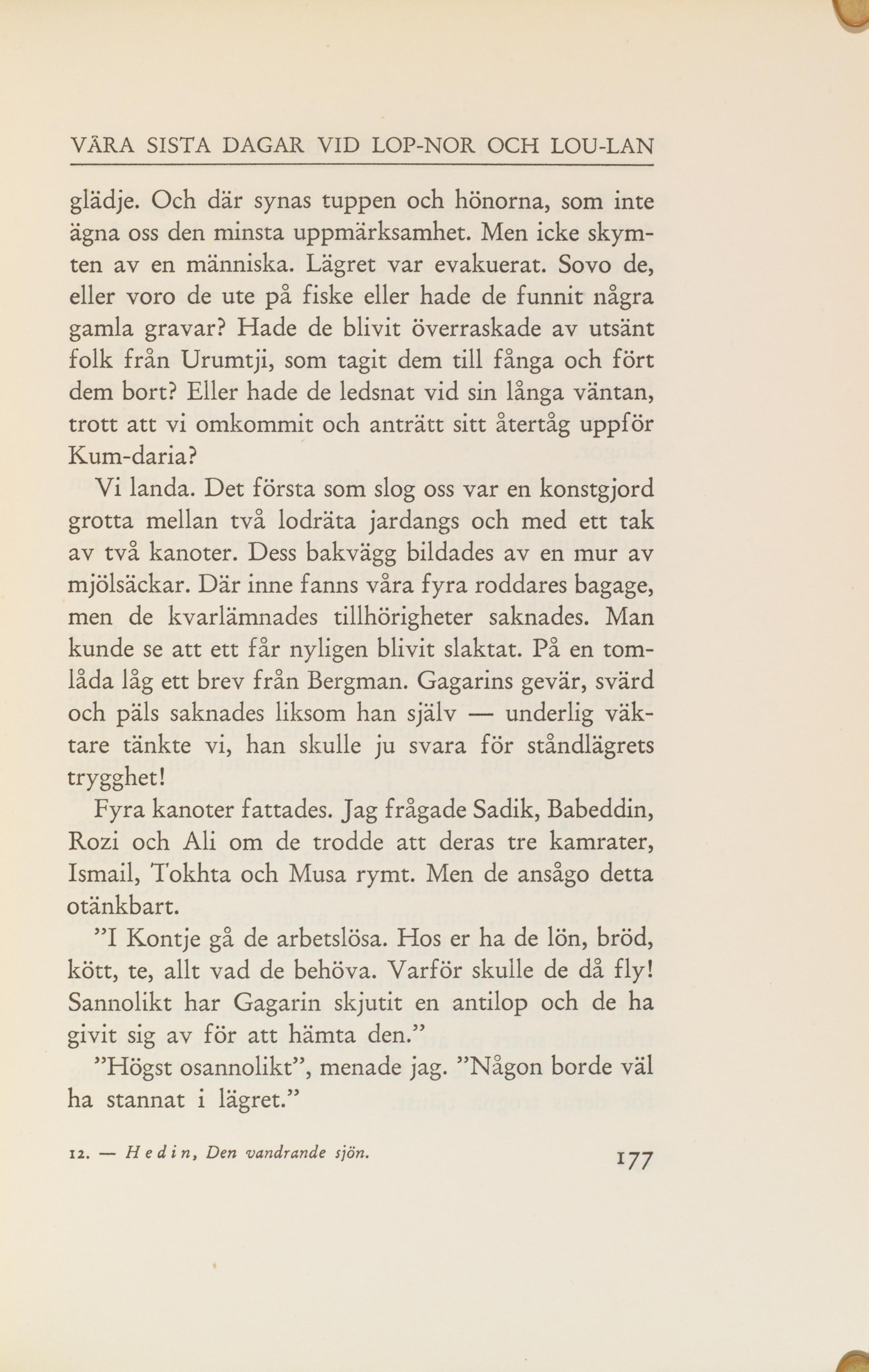 VÅRA SISTA DAGAR VID LOP-NOR OCH LOU-LAN

glädje. Och där synas tuppen och hönorna, som inte ägna oss den minsta uppmärksamhet. Men icke skymten av en människa. Lägret var evakuerat. Sovo de, eller voro de ute på fiske eller hade de funnit några gamla gravar? Hade de blivit överraskade av utsänt folk från Urumtji, som tagit dem till fånga och fört dem bort? Eller hade de ledsnat vid sin långa väntan, trott att vi omkommit och anträtt sitt återtåg uppför Kum-daria?

Vi landa. Det första som slog oss var en konstgjord grotta mellan två lodräta jardangs och med ett tak av två kanoter. Dess bakvägg bildades av en mur av mjölsäckar. Där inne fanns våra fyra roddares bagage, men de kvarlämnades tillhörigheter saknades. Man kunde se att ett får nyligen blivit slaktat. På en tomlåda låg ett brev från Bergman. Gagarins gevär, svärd och päls saknades liksom han själv — underlig väktare tänkte vi, han skulle ju svara för ståndlägrets trygghet!

Fyra kanoter fattades. Jag frågade Sadik, Babeddin, Rozi och Ali om de trodde att deras tre kamrater, Ismail, Tokhta och Musa rymt. Men de ansågo detta otänkbart.

”I Kontje gå de arbetslösa. Hos er ha de lön, bröd, kött, te, allt vad de behöva. Varför skulle de då fly! Sannolikt har Gagarin skjutit en antilop och de ha givit sig av för att hämta den.”

”Högst osannolikt”, menade jag. ”Någon borde väl ha stannat i lägret.”

12. — Hedin, Den vandrande sjön. 177